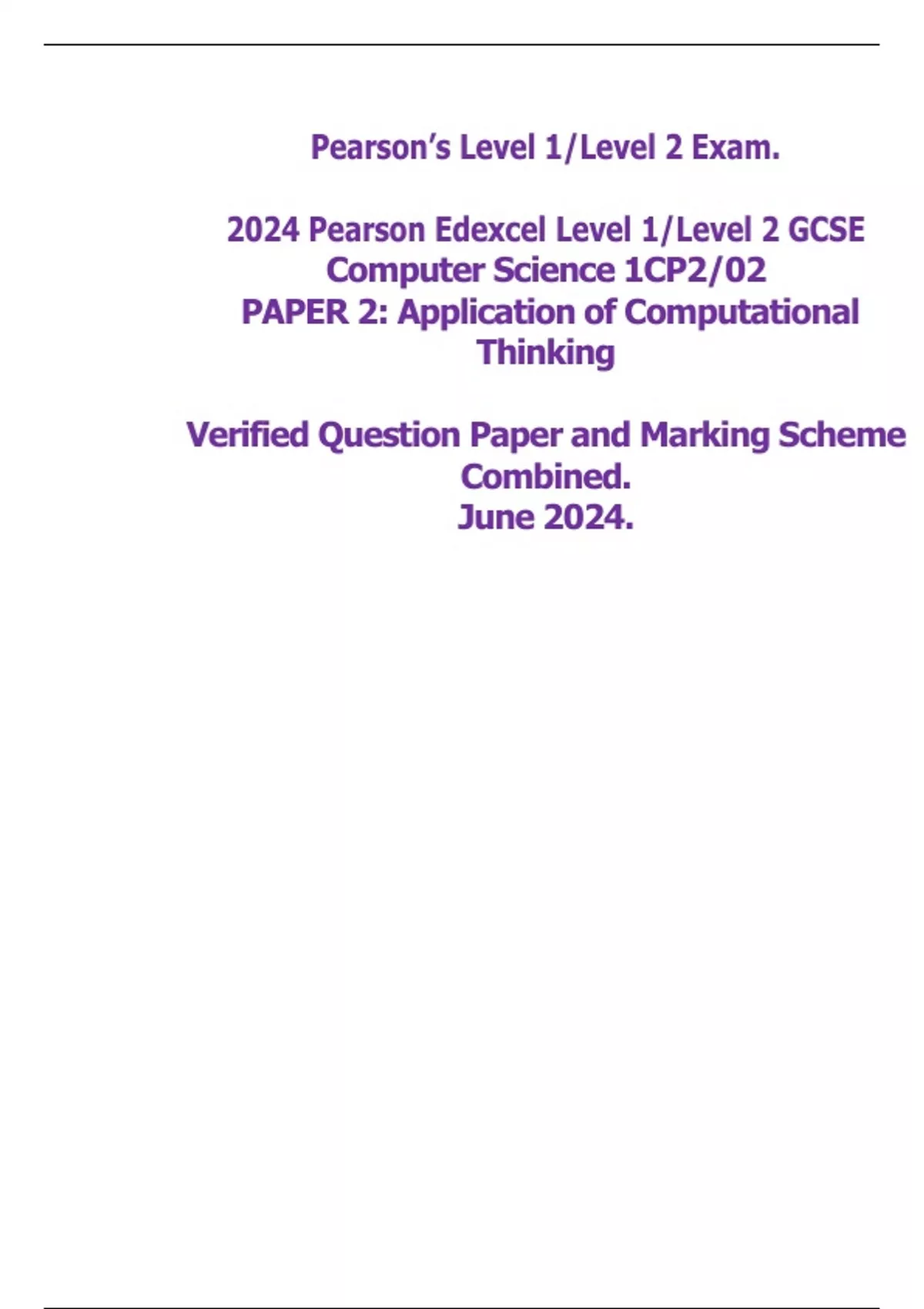 Pearson's Level 1/Level 2 Exam.

2024 Pearson Edexcel Level 1/Level 2 GCSE
Computer Science 1CP2/02
PAPER 2: Application of Computational Thinking

Verified Question Paper and Marking Scheme Combined.
June 2024.